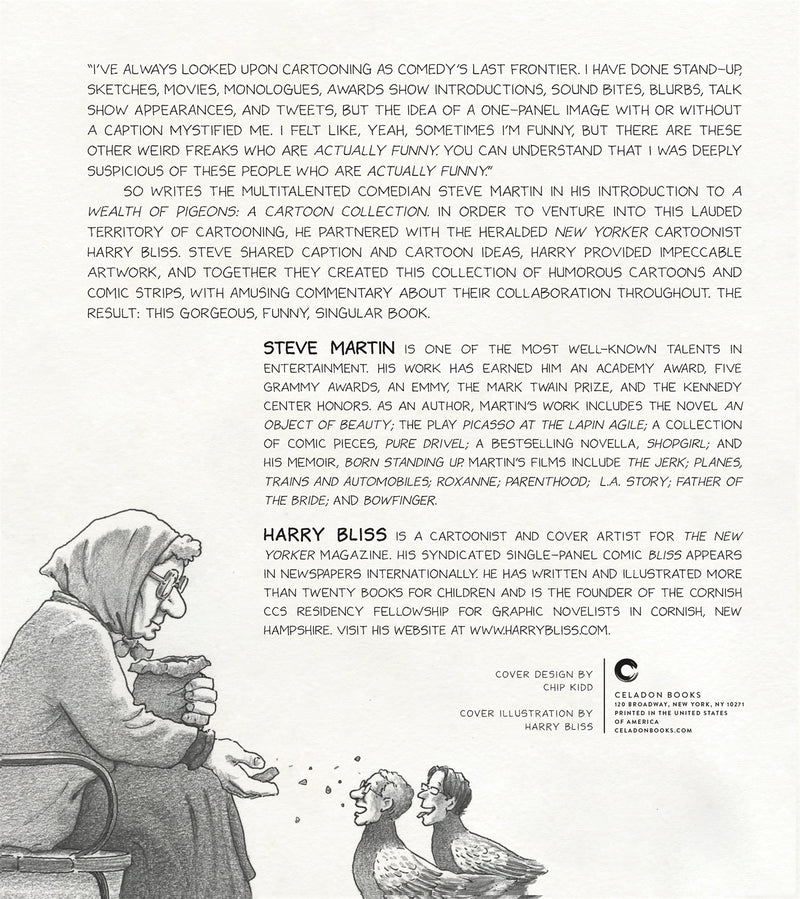 "I'VE ALWAYS LOOKED UPON CARTOONING AS COMEDY'S LAST FRONTIER. I HAVE DONE STAND-UP, SKETCHES, MOVIES, MONOLOGUES, AWARDS SHOW INTRODUCTIONS, SOUND BITES, BLURBS, TALK SHOW APPEARANCES, AND TWEETS, BUT THE IDEA OF A ONE-PANEL IMAGE WITH OR WITHOUT A CAPTION MYSTIFIED ME. I FELT LIKE, YEAH, SOMETIMES I'M FUNNY, BUT THERE ARE THESE OTHER WEIRD FREAKS WHO ARE ACTUALLY FUNNY. YOU CAN UNDERSTAND THAT I WAS DEEPLY SUSPICIOUS OF THESE PEOPLE WHO ARE ACTUALLY FUNNY."

SO WRITES THE MULTITALENTED COMEDIAN STEVE MARTIN IN HIS INTRODUCTION TO A WEALTH OF PIGEONS: A CARTOON COLLECTION. IN ORDER TO VENTURE INTO THIS LAUDED TERRITORY OF CARTOONING, HE PARTNERED WITH THE HERALDED NEW YORKER CARTOONIST HARRY BLISS. STEVE SHARED CAPTION AND CARTOON IDEAS, HARRY PROVIDED IMPECCABLE ARTWORK, AND TOGETHER THEY CREATED THIS COLLECTION OF HUMOROUS CARTOONS AND COMIC STRIPS, WITH AMUSING COMMENTARY ABOUT THEIR COLLABORATION THROUGHOUT. THE RESULT: THIS GORGEOUS, FUNNY, SINGULAR BOOK.

STEVE MARTIN IS ONE OF THE MOST WELL-KNOWN TALENTS IN ENTERTAINMENT. HIS WORK HAS EARNED HIM AN ACADEMY AWARD, FIVE GRAMMY AWARDS, AN EMMY, THE MARK TWAIN PRIZE, AND THE KENNEDY CENTER HONORS. AS AN AUTHOR, MARTIN'S WORK INCLUDES THE NOVEL AN OBJECT OF BEAUTY; THE PLAY PICASSO AT THE LAPIN AGILE; A COLLECTION OF COMIC PIECES, PURE DRIVEL; A BESTSELLING NOVELLA, SHOPGIRL; AND HIS MEMOIR, BORN STANDING UP. MARTIN'S FILMS INCLUDE THE JERK; PLANES, TRAINS AND AUTOMOBILES; ROXANNE; PARENTHOOD; L.A. STORY; FATHER OF THE BRIDE; AND BOWFINGER.

HARRY BLISS IS A CARTOONIST AND COVER ARTIST FOR THE NEW YORKER MAGAZINE. HIS SYNDICATED SINGLE-PANEL COMIC BLISS APPEARS IN NEWSPAPERS INTERNATIONALLY. HE HAS WRITTEN AND ILLUSTRATED MORE THAN TWENTY BOOKS FOR CHILDREN AND IS THE FOUNDER OF THE CORNISH CCS RESIDENCY FELLOWSHIP FOR GRAPHIC NOVELISTS IN CORNISH, NEW HAMPSHIRE. VISIT HIS WEBSITE AT WWW.HARRYBLISS.COM.

COVER DESIGN BY CHIP KIDD

COVER ILLUSTRATION BY HARRY BLISS

CELADON BOOKS
120 BROADWAY, NEW YORK, NY 10271
PRINTED IN THE UNITED STATES OF AMERICA
CELADONBOOKS.COM